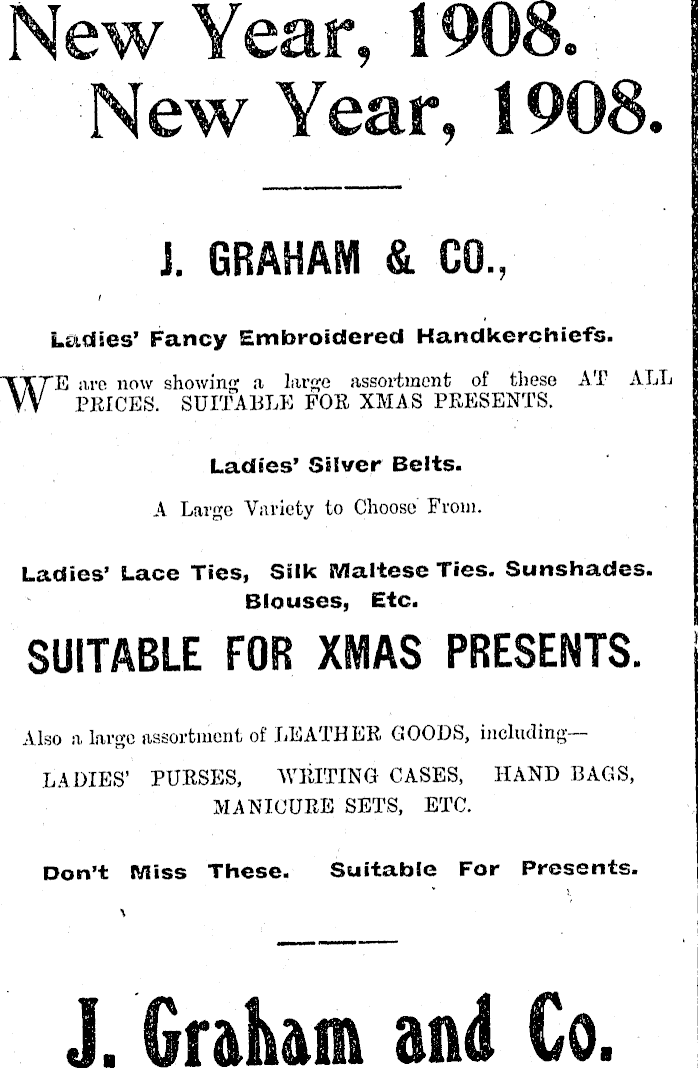 New Year, 1908.
New Year, 1908.

J. GRAHAM & CO.,

Ladies' Fancy Embroidered Handkerchiefs.

WE are now showing a large assortment of these AT ALL PRICES. SUITABLE FOR XMAS PRESENTS.

Ladies' Silver Belts.

A Large Variety to Choose From.

Ladies' Lace Ties, Silk Maltese Ties. Sunshades. Blouses, Etc.

SUITABLE FOR XMAS PRESENTS.

Also a large assortment of LEATHER GOODS, including—

LADIES' PURSES, WRITING CASES, HAND BAGS, MANICURE SETS, ETC.

Don't Miss These. Suitable For Presents.

J. Graham and Co.